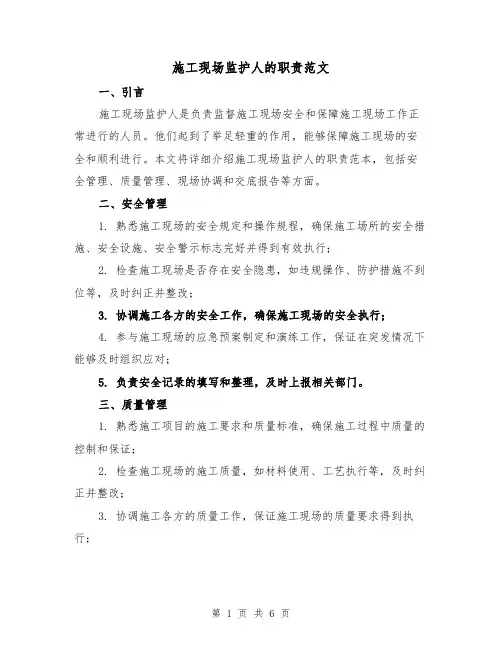 施工现场监护人的职责范文

一、引言

施工现场监护人是负责监督施工现场安全和保障施工现场工作正常进行的人员。他们起到了举足轻重的作用，能够保障施工现场的安全和顺利进行。本文将详细介绍施工现场监护人的职责范本，包括安全管理、质量管理、现场协调和交底报告等方面。

二、安全管理

1. 熟悉施工现场的安全规定和操作规程，确保施工场所的安全措施、安全设施、安全警示标志完好并得到有效执行；

2. 检查施工现场是否存在安全隐患，如违规操作、防护措施不到位等，及时纠正并整改；

3. 协调施工各方的安全工作，确保施工现场的安全执行；

4. 参与施工现场的应急预案制定和演练工作，保证在突发情况下能够及时组织应对；

5. 负责安全记录的填写和整理，及时上报相关部门。

三、质量管理

1. 熟悉施工项目的施工要求和质量标准，确保施工过程中质量的控制和保证；

2. 检查施工现场的施工质量，如材料使用、工艺执行等，及时纠正并整改；

3. 协调施工各方的质量工作，保证施工现场的质量要求得到执行；

第 1 页 共 6 页